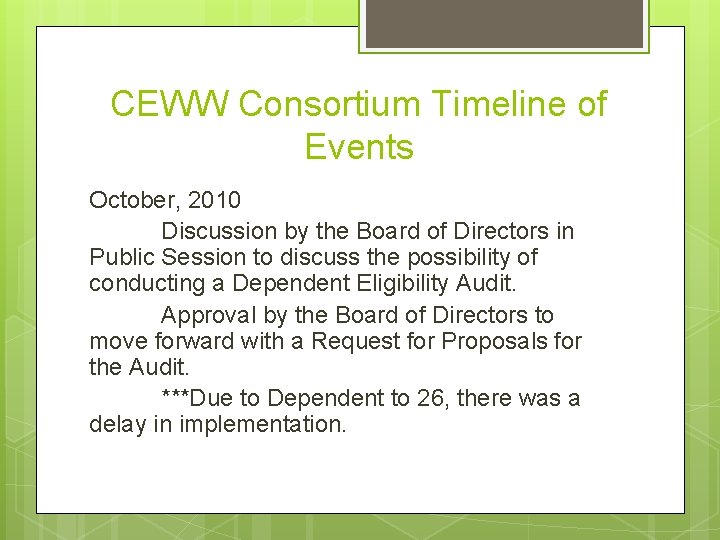 CEWW Consortium Timeline of Events

October, 2010

Discussion by the Board of Directors in Public Session to discuss the possibility of conducting a Dependent Eligibility Audit.

Approval by the Board of Directors to move forward with a Request for Proposals for the Audit.

***Due to Dependent to 26, there was a delay in implementation.